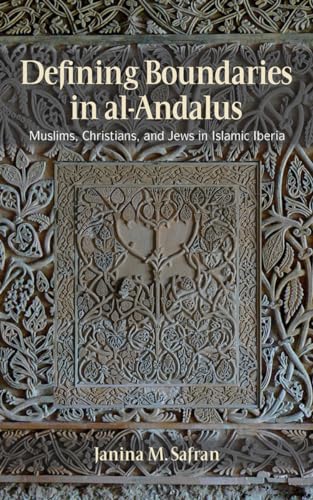 Defining Boundaries in al-Andalus
Muslims, Christians, and Jews in Islamic Iberia

Janina M. Safran